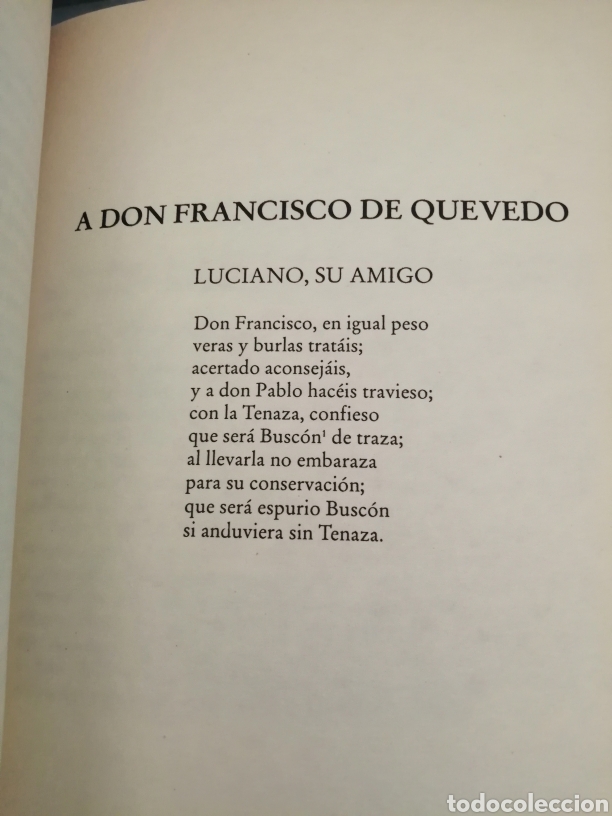 A DON FRANCISCO DE QUEVEDO

LUCIANO, SU AMIGO

Don Francisco, en igual peso
veras y burlas tratáis;
acertado aconsejáis,
y a don Pablo hacéis travieso;
con la Tenaza, confieso
que será Buscón$^1$ de traza;
al llevarla no embaraza
para su conservación;
que será espurio Buscón
si anduviera sin Tenaza.

todocoleccion